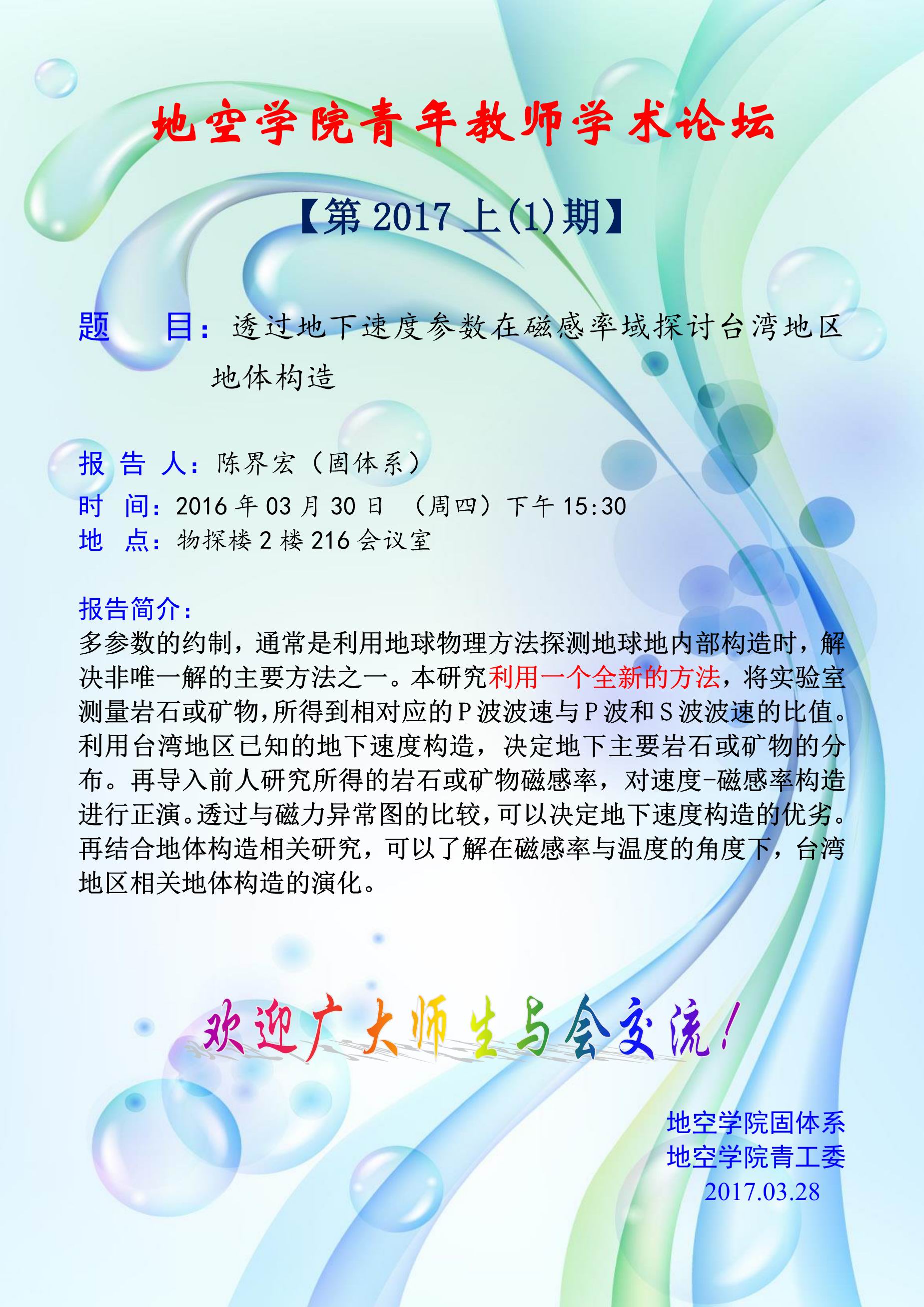 地空学院青年教师学术论坛

【第 2017 上(1)期】

题　目：透过地下速度参数在磁感率域探讨台湾地区地体构造

报 告 人：陈界宏（固体系）
时　间：2016 年 03 月 30 日　（周四）下午 15:30
地　点：物探楼 2 楼 216 会议室

报告简介：
多参数的约制，通常是利用地球物理方法探测地球地内部构造时，解决非唯一解的主要方法之一。本研究利用一个全新的方法，将实验室测量岩石或矿物，所得到相对应的 P 波波速与 P 波和 S 波波速的比值。利用台湾地区已知的地下速度构造，决定地下主要岩石或矿物的分布。再导入前人研究所得的岩石或矿物磁感率，对速度-磁感率构造进行正演。透过与磁力异常图的比较，可以决定地下速度构造的优劣。再结合地体构造相关研究，可以了解在磁感率与温度的角度下，台湾地区相关地体构造的演化。

欢迎广大师生与会交流！

地空学院固体系
地空学院青工委
2017.03.28